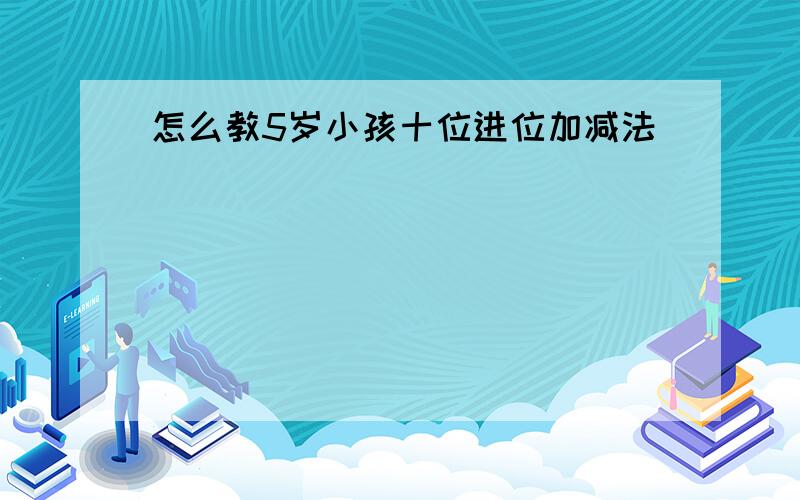 怎么教5岁小孩十位进位加减法

E-LEARNING